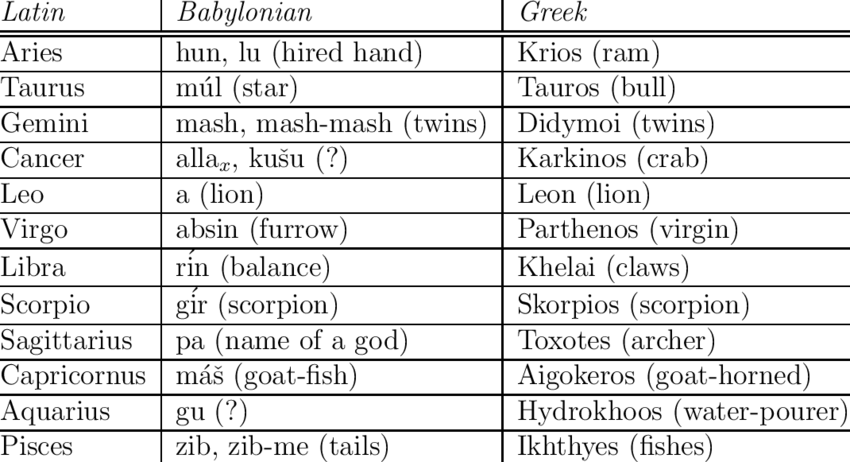 | Latin | Babylonian | Greek |
|---|---|---|
| Aries | hun, lu (hired hand) | Krios (ram) |
| Taurus | múl (star) | Tauros (bull) |
| Gemini | mash, mash-mash (twins) | Didymoi (twins) |
| Cancer | alla$_x$, kušu (?) | Karkinos (crab) |
| Leo | a (lion) | Leon (lion) |
| Virgo | absin (furrow) | Parthenos (virgin) |
| Libra | rín (balance) | Khelai (claws) |
| Scorpio | gír (scorpion) | Skorpios (scorpion) |
| Sagittarius | pa (name of a god) | Toxotes (archer) |
| Capricornus | máš (goat-fish) | Aigokeros (goat-horned) |
| Aquarius | gu (?) | Hydrokhoos (water-pourer) |
| Pisces | zib, zib-me (tails) | Ikhthyes (fishes) |